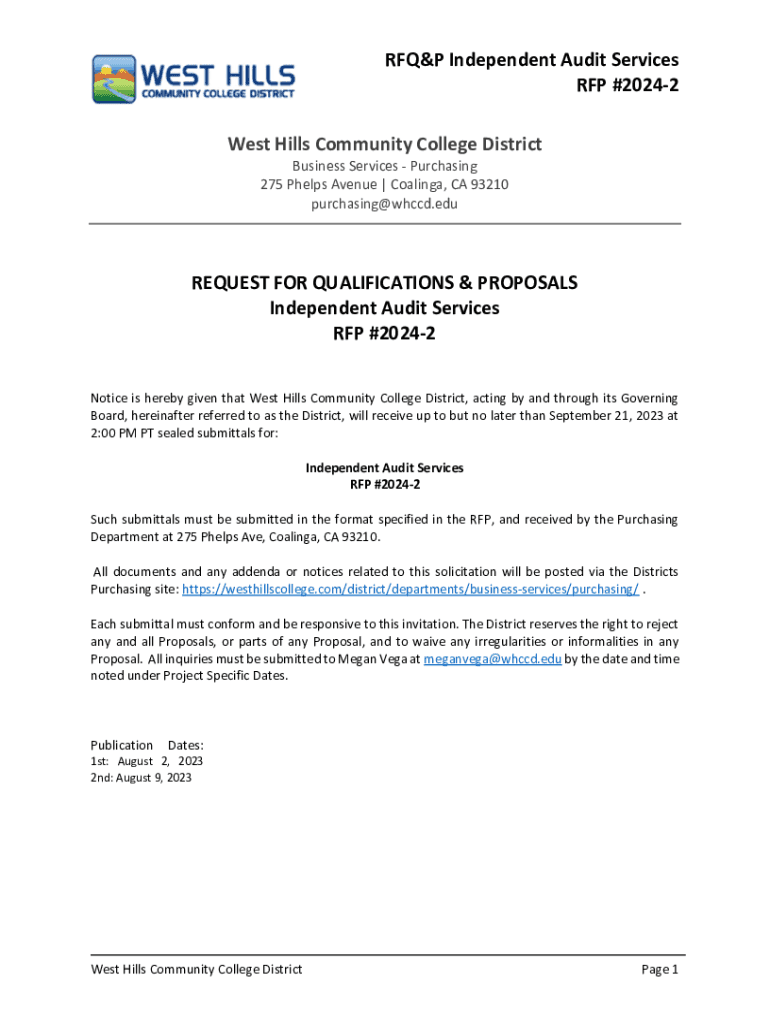 WEST HILLS
COMMUNITY COLLEGE DISTRICT

RFQ&P Independent Audit Services
RFP #2024-2

West Hills Community College District
Business Services - Purchasing
275 Phelps Avenue | Coalinga, CA 93210
purchasing@whccd.edu

REQUEST FOR QUALIFICATIONS & PROPOSALS
Independent Audit Services
RFP #2024-2

Notice is hereby given that West Hills Community College District, acting by and through its Governing Board, hereinafter referred to as the District, will receive up to but no later than September 21, 2023 at 2:00 PM PT sealed submittals for:

Independent Audit Services
RFP #2024-2

Such submittals must be submitted in the format specified in the RFP, and received by the Purchasing Department at 275 Phelps Ave, Coalinga, CA 93210.

All documents and any addenda or notices related to this solicitation will be posted via the Districts Purchasing site: https://westhillscollege.com/district/departments/business-services/purchasing/ .

Each submittal must conform and be responsive to this invitation. The District reserves the right to reject any and all Proposals, or parts of any Proposal, and to waive any irregularities or informalities in any Proposal. All inquiries must be submitted to Megan Vega at meganvega@whccd.edu by the date and time noted under Project Specific Dates.

Publication Dates:
1st: August 2, 2023
2nd: August 9, 2023

West Hills Community College District
Page 1